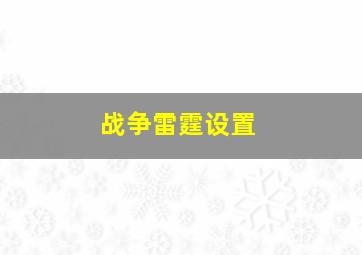 战争雷霆设置